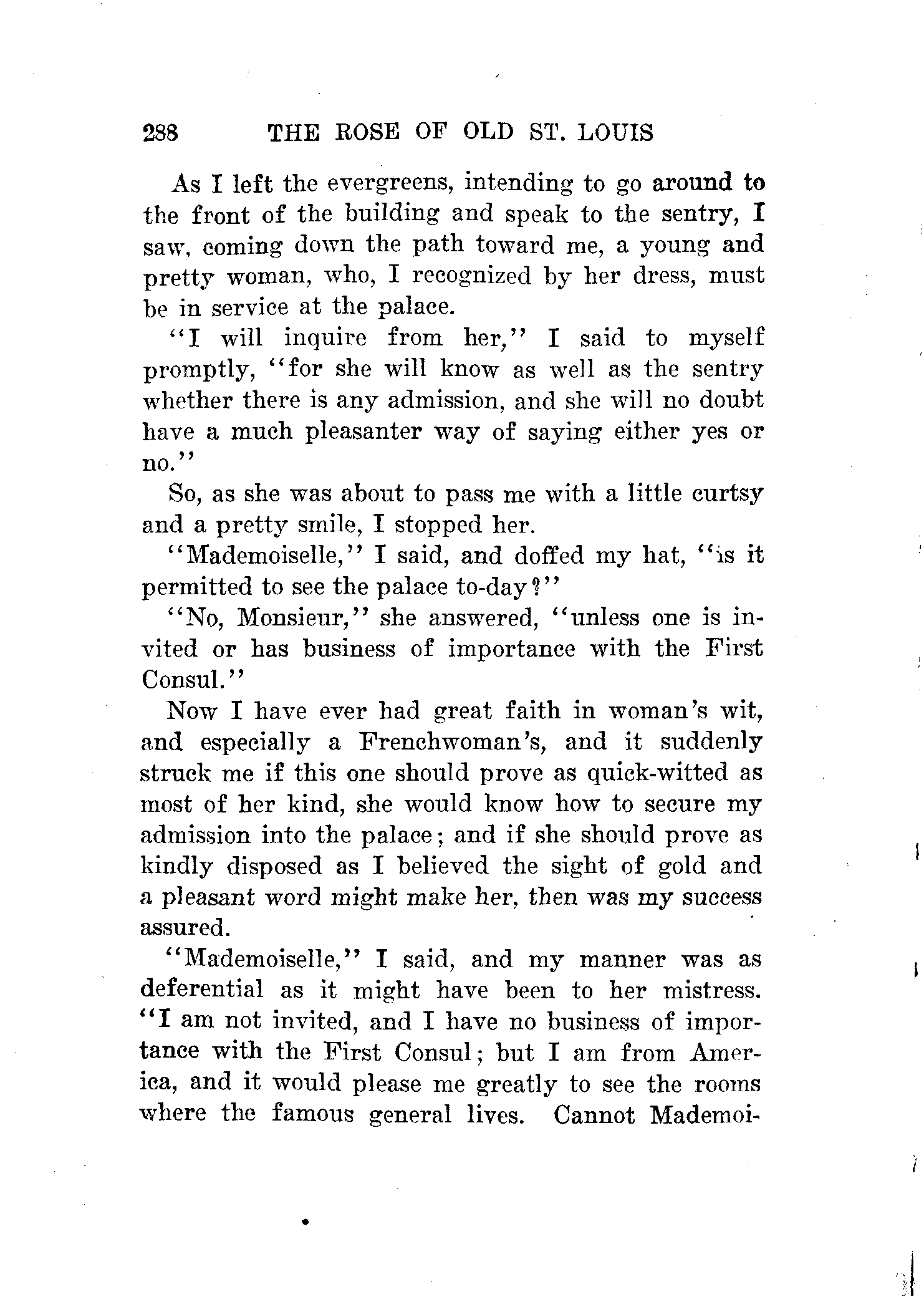 288 THE ROSE OF OLD ST. LOUIS

As I left the evergreens, intending to go around to the front of the building and speak to the sentry, I saw, coming down the path toward me, a young and pretty woman, who, I recognized by her dress, must be in service at the palace.

"I will inquire from her," I said to myself promptly, "for she will know as well as the sentry whether there is any admission, and she will no doubt have a much pleasanter way of saying either yes or no."

So, as she was about to pass me with a little curtsy and a pretty smile, I stopped her.

"Mademoiselle," I said, and doffed my hat, "is it permitted to see the palace to-day?"

"No, Monsieur," she answered, "unless one is invited or has business of importance with the First Consul."

Now I have ever had great faith in woman's wit, and especially a Frenchwoman's, and it suddenly struck me if this one should prove as quick-witted as most of her kind, she would know how to secure my admission into the palace; and if she should prove as kindly disposed as I believed the sight of gold and a pleasant word might make her, then was my success assured.

"Mademoiselle," I said, and my manner was as deferential as it might have been to her mistress. "I am not invited, and I have no business of importance with the First Consul; but I am from America, and it would please me greatly to see the rooms where the famous general lives. Cannot Mademoi-